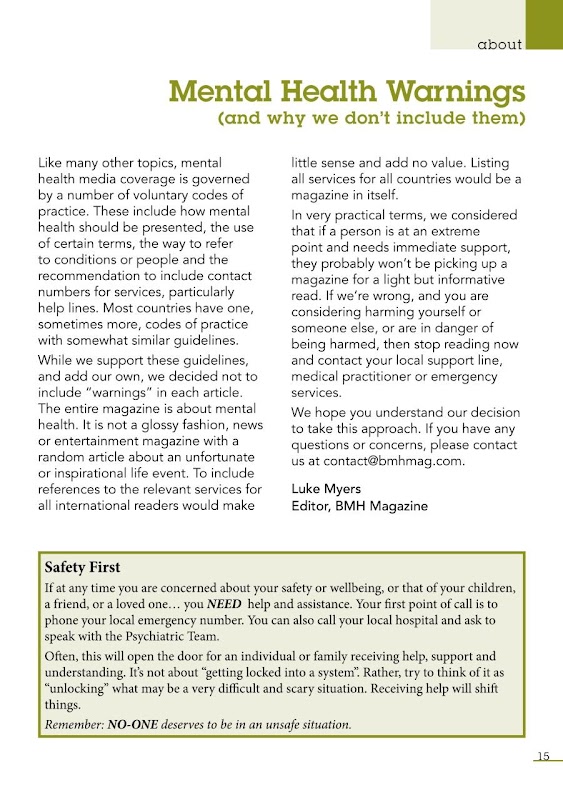 about

Mental Health Warnings
(and why we don't include them)

Like many other topics, mental health media coverage is governed by a number of voluntary codes of practice. These include how mental health should be presented, the use of certain terms, the way to refer to conditions or people and the recommendation to include contact numbers for services, particularly help lines. Most countries have one, sometimes more, codes of practice with somewhat similar guidelines.

While we support these guidelines, and add our own, we decided not to include "warnings" in each article. The entire magazine is about mental health. It is not a glossy fashion, news or entertainment magazine with a random article about an unfortunate or inspirational life event. To include references to the relevant services for all international readers would make little sense and add no value. Listing all services for all countries would be a magazine in itself.

In very practical terms, we considered that if a person is at an extreme point and needs immediate support, they probably won't be picking up a magazine for a light but informative read. If we're wrong, and you are considering harming yourself or someone else, or are in danger of being harmed, then stop reading now and contact your local support line, medical practitioner or emergency services.

We hope you understand our decision to take this approach. If you have any questions or concerns, please contact us at contact@bmhmag.com.

Luke Myers
Editor, BMH Magazine

Safety First

If at any time you are concerned about your safety or wellbeing, or that of your children, a friend, or a loved one… you NEED help and assistance. Your first point of call is to phone your local emergency number. You can also call your local hospital and ask to speak with the Psychiatric Team.

Often, this will open the door for an individual or family receiving help, support and understanding. It's not about "getting locked into a system". Rather, try to think of it as "unlocking" what may be a very difficult and scary situation. Receiving help will shift things.

Remember: NO-ONE deserves to be in an unsafe situation.

15